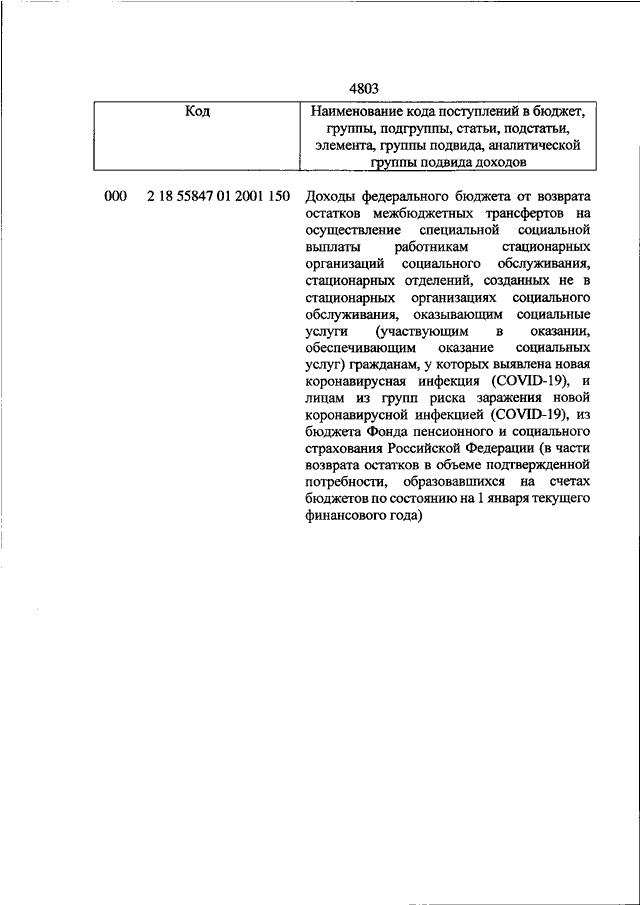 4803

| Код | Наименование кода поступлений в бюджет, группы, подгруппы, статьи, подстатьи, элемента, группы подвида, аналитической группы подвида доходов |
|---|---|
| 000 2 18 55847 01 2001 150 | Доходы федерального бюджета от возврата остатков межбюджетных трансфертов на осуществление специальной социальной выплаты работникам стационарных организаций социального обслуживания, стационарных отделений, созданных не в стационарных организациях социального обслуживания, оказывающим социальные услуги (участвующим в оказании, обеспечивающим оказание социальных услуг) гражданам, у которых выявлена новая коронавирусная инфекция (COVID-19), и лицам из групп риска заражения новой коронавирусной инфекцией (COVID-19), из бюджета Фонда пенсионного и социального страхования Российской Федерации (в части возврата остатков в объеме подтвержденной потребности, образовавшихся на счетах бюджетов по состоянию на 1 января текущего финансового года) |